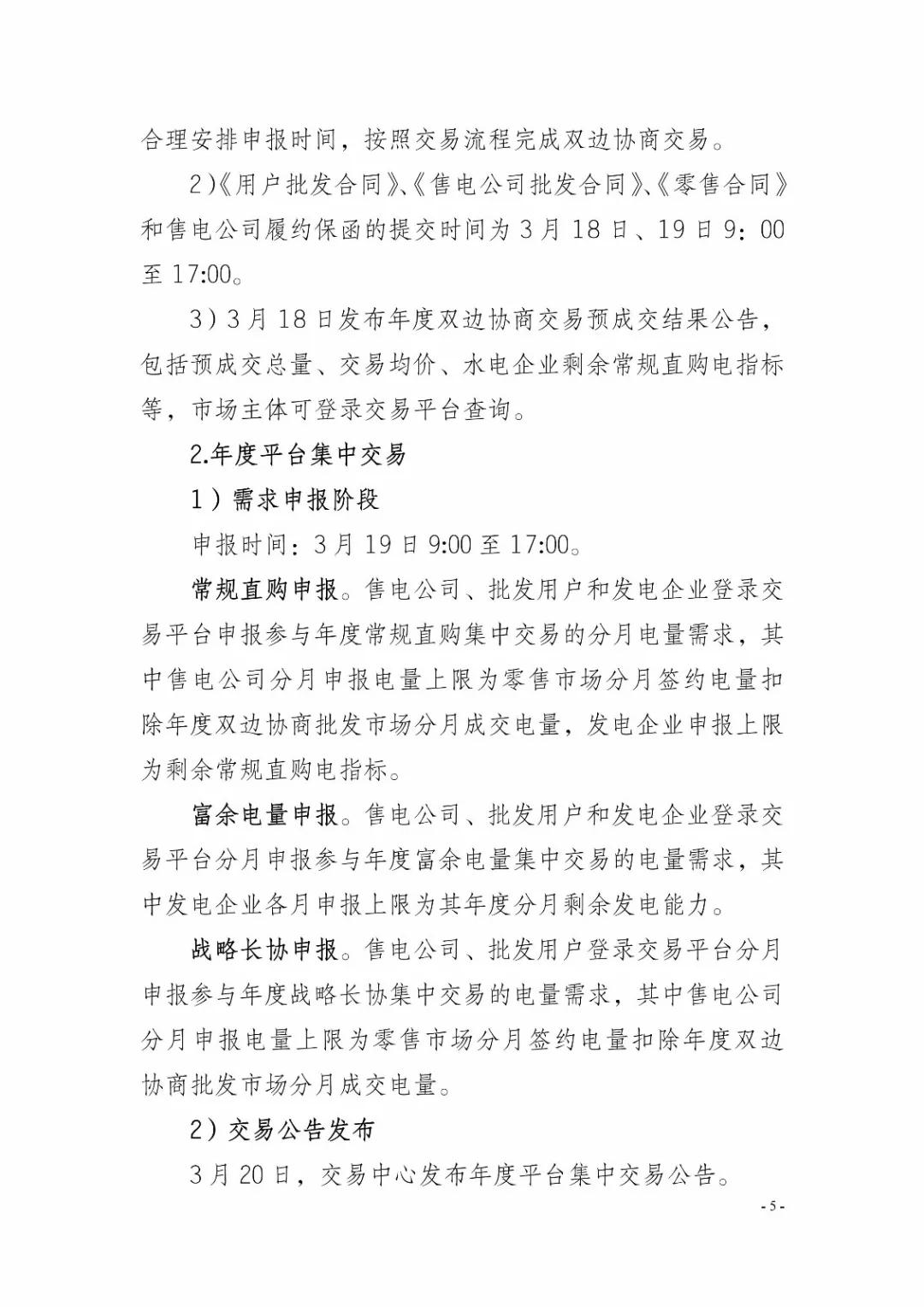 合理安排申报时间，按照交易流程完成双边协商交易。

2)《用户批发合同》、《售电公司批发合同》、《零售合同》和售电公司履约保函的提交时间为3月18日、19日9：00至17:00。

3）3月18日发布年度双边协商交易预成交结果公告，包括预成交总量、交易均价、水电企业剩余常规直购电指标等，市场主体可登录交易平台查询。

2.年度平台集中交易

1）需求申报阶段

申报时间：3月19日9:00至17:00。

常规直购申报。售电公司、批发用户和发电企业登录交易平台申报参与年度常规直购集中交易的分月电量需求，其中售电公司分月申报电量上限为零售市场分月签约电量扣除年度双边协商批发市场分月成交电量，发电企业申报上限为剩余常规直购电指标。

富余电量申报。售电公司、批发用户和发电企业登录交易平台分月申报参与年度富余电量集中交易的电量需求，其中发电企业各月申报上限为其年度分月剩余发电能力。

战略长协申报。售电公司、批发用户登录交易平台分月申报参与年度战略长协集中交易的电量需求，其中售电公司分月申报电量上限为零售市场分月签约电量扣除年度双边协商批发市场分月成交电量。

2）交易公告发布

3月20日，交易中心发布年度平台集中交易公告。

- 5 -